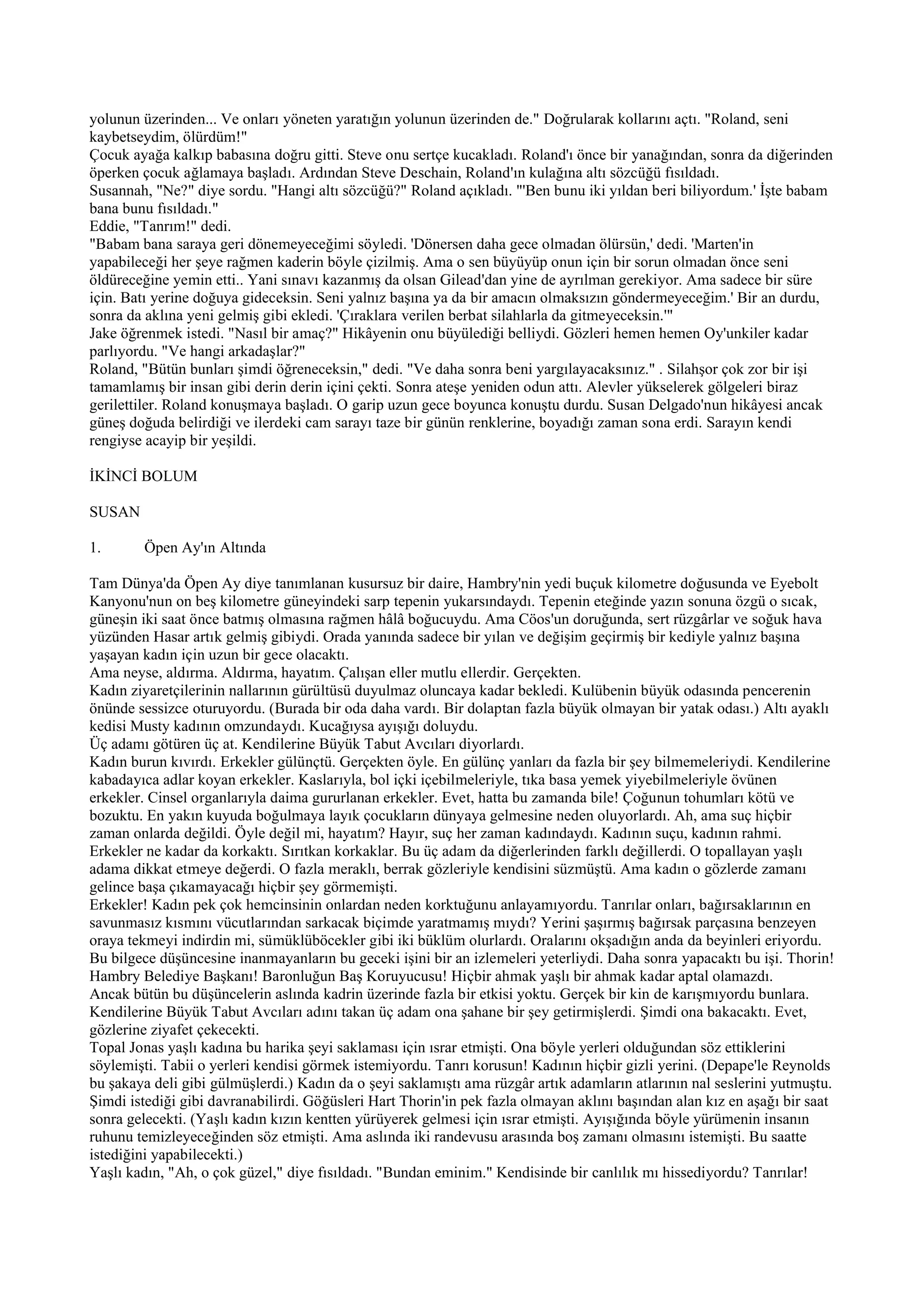 yolunun üzerinden... Ve onları yöneten yaratığın yolunun üzerinden de." Doğrularak kollarını açtı. "Roland, seni kaybetseydim, ölürdüm!"
Çocuk ayağa kalkıp babasına doğru gitti. Steve onu sertçe kucakladı. Roland'ı önce bir yanağından, sonra da diğerinden öperken çocuk ağlamaya başladı. Ardından Steve Deschain, Roland'ın kulağına altı sözcüğü fısıldadı.
Susannah, "Ne?" diye sordu. "Hangi altı sözcüğü?" Roland açıkladı. "'Ben bunu iki yıldan beri biliyordum.' İşte babam bana bunu fısıldadı."
Eddie, "Tanrım!" dedi.
"Babam bana saraya geri dönemeyeceğimi söyledi. 'Dönersen daha gece olmadan ölürsün,' dedi. 'Marten'in yapabileceği her şeye rağmen kaderin böyle çizilmiş. Ama o sen büyüyüp onun için bir sorun olmadan önce seni öldüreceğine yemin etti.. Yani sınavı kazanmış da olsan Gilead'dan yine de ayrılman gerekiyor. Ama sadece bir süre için. Batı yerine doğuya gideceksin. Seni yalnız başına ya da bir amacın olmaksızın göndermeyeceğim.' Bir an durdu, sonra da aklına yeni gelmiş gibi ekledi. 'Çıraklara verilen berbat silahlarla da gitmeyeceksin.'"
Jake öğrenmek istedi. "Nasıl bir amaç?" Hikâyenin onu büyülediği belliydi. Gözleri hemen hemen Oy'unkiler kadar parlıyordu. "Ve hangi arkadaşlar?"
Roland, "Bütün bunları şimdi öğreneceksin," dedi. "Ve daha sonra beni yargılayacaksınız." . Silahşor çok zor bir işi tamamlamış bir insan gibi derin derin içini çekti. Sonra ateşe yeniden odun attı. Alevler yükselerek gölgeleri biraz gerilettiler. Roland konuşmaya başladı. O garip uzun gece boyunca konuştu durdu. Susan Delgado'nun hikâyesi ancak güneş doğuda belirdiği ve ilerdeki cam sarayı taze bir günün renklerine, boyadığı zaman sona erdi. Sarayın kendi rengiyse acayip bir yeşildi.

İKİNCİ BOLUM

SUSAN

1. Öpen Ay'ın Altında

Tam Dünya'da Öpen Ay diye tanımlanan kusursuz bir daire, Hambry'nin yedi buçuk kilometre doğusunda ve Eyebolt Kanyonu'nun on beş kilometre güneyindeki sarp tepenin yukarsındaydı. Tepenin eteğinde yazın sonuna özgü o sıcak, güneşin iki saat önce batmış olmasına rağmen hâlâ boğucuydu. Ama Cöos'un doruğunda, sert rüzgârlar ve soğuk hava yüzünden Hasar artık gelmiş gibiydi. Orada yanında sadece bir yılan ve değişim geçirmiş bir kediyle yalnız başına yaşayan kadın için uzun bir gece olacaktı.
Ama neyse, aldırma. Aldırma, hayatım. Çalışan eller mutlu ellerdir. Gerçekten.
Kadın ziyaretçilerinin nallarının gürültüsü duyulmaz oluncaya kadar bekledi. Kulübenin büyük odasında pencerenin önünde sessizce oturuyordu. (Burada bir oda daha vardı. Bir dolaptan fazla büyük olmayan bir yatak odası.) Altı ayaklı kedisi Musty kadının omzundaydı. Kucağıysa ayışığı doluydu.
Üç adamı götüren üç at. Kendilerine Büyük Tabut Avcıları diyorlardı.
Kadın burun kıvırdı. Erkekler gülünçtü. Gerçekten öyle. En gülünç yanları da fazla bir şey bilmemeleriydi. Kendilerine kabadayıca adlar koyan erkekler. Kaslarıyla, bol içki içebilmeleriyle, tıka basa yemek yiyebilmeleriyle övünen erkekler. Cinsel organlarıyla daima gururlanan erkekler. Evet, hatta bu zamanda bile! Çoğunun tohumları kötü ve bozuktu. En yakın kuyuda boğulmaya layık çocukların dünyaya gelmesine neden oluyorlardı. Ah, ama suç hiçbir zaman onlarda değildi. Öyle değil mi, hayatım? Hayır, suç her zaman kadındaydı. Kadının suçu, kadının rahmi. Erkekler ne kadar da korkaktı. Sırıtkan korkaklar. Bu üç adam da diğerlerinden farklı değillerdi. O topallayan yaşlı adama dikkat etmeye değerdi. O fazla meraklı, berrak gözleriyle kendisini süzmüştü. Ama kadın o gözlerde zamanı gelince başa çıkamayacağı hiçbir şey görmemişti.
Erkekler! Kadın pek çok hemcinsinin onlardan neden korktuğunu anlayamıyordu. Tanrılar onları, bağırsaklarının en savunmasız kısmını vücutlarından sarkacak biçimde yaratmamış mıydı? Yerini şaşırmış bağırsak parçasına benzeyen oraya tekmeyi indirdin mi, sümüklüböcekler gibi iki büklüm olurlardı. Oralarını okşadığın anda da beyinleri eriyordu. Bu bilgece düşüncesine inanmayanların bu geceki işini bir an izlemeleri yeterliydi. Daha sonra yapacaktı bu işi. Thorin! Hambry Belediye Başkanı! Baronluğun Baş Koruyucusu! Hiçbir ahmak yaşlı bir ahmak kadar aptal olamazdı.
Ancak bütün bu düşüncelerin aslında kadrin üzerinde fazla bir etkisi yoktu. Gerçek bir kin de karışmıyordu bunlara. Kendilerine Büyük Tabut Avcıları adını takan üç adam ona şahane bir şey getirmişlerdi. Şimdi ona bakacaktı. Evet, gözlerine ziyafet çekecekti.
Topal Jonas yaşlı kadına bu harika şeyi saklaması için ısrar etmişti. Ona böyle yerleri olduğundan söz ettiklerini söylemişti. Tabii o yerleri kendisi görmek istemiyordu. Tanrı korusun! Kadının hiçbir gizli yerini. (Depape'le Reynolds bu şakaya deli gibi gülmüşlerdi.) Kadın da o şeyi saklamıştı ama rüzgâr artık adamların atlarının nal seslerini yutmuştu. Şimdi istediği gibi davranabilirdi. Göğüsleri Hart Thorin'in pek fazla olmayan aklını başından alan kız en aşağı bir saat sonra gelecekti. (Yaşlı kadın kızın kentten yürüyerek gelmesi için ısrar etmişti. Ayışığında böyle yürümenin insanın ruhunu temizleyeceğinden söz etmişti. Ama aslında iki randevusu arasında boş zamanı olmasını istemişti. Bu saatte istediğini yapabilecekti.)
Yaşlı kadın, "Ah, o çok güzel," diye fısıldadı. "Bundan eminim." Kendisinde bir canlılık mı hissediyordu? Tanrılar!